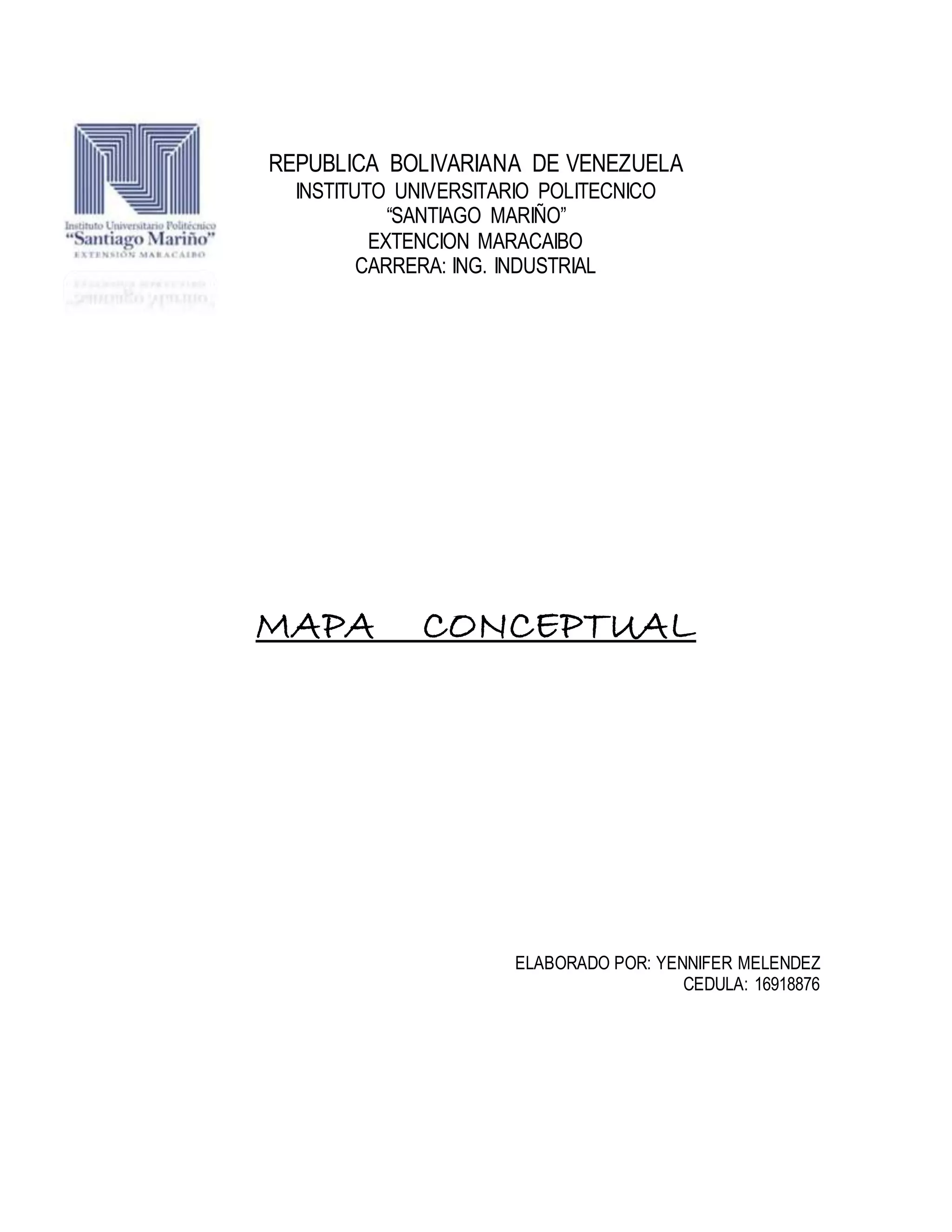 Instituto Universitario Politécnico
"Santiago Mariño"
EXTENSIÓN MARACAIBO

REPUBLICA BOLIVARIANA DE VENEZUELA
INSTITUTO UNIVERSITARIO POLITECNICO
"SANTIAGO MARIÑO"
EXTENCION MARACAIBO
CARRERA: ING. INDUSTRIAL

MAPA CONCEPTUAL

ELABORADO POR: YENNIFER MELENDEZ
CEDULA: 16918876